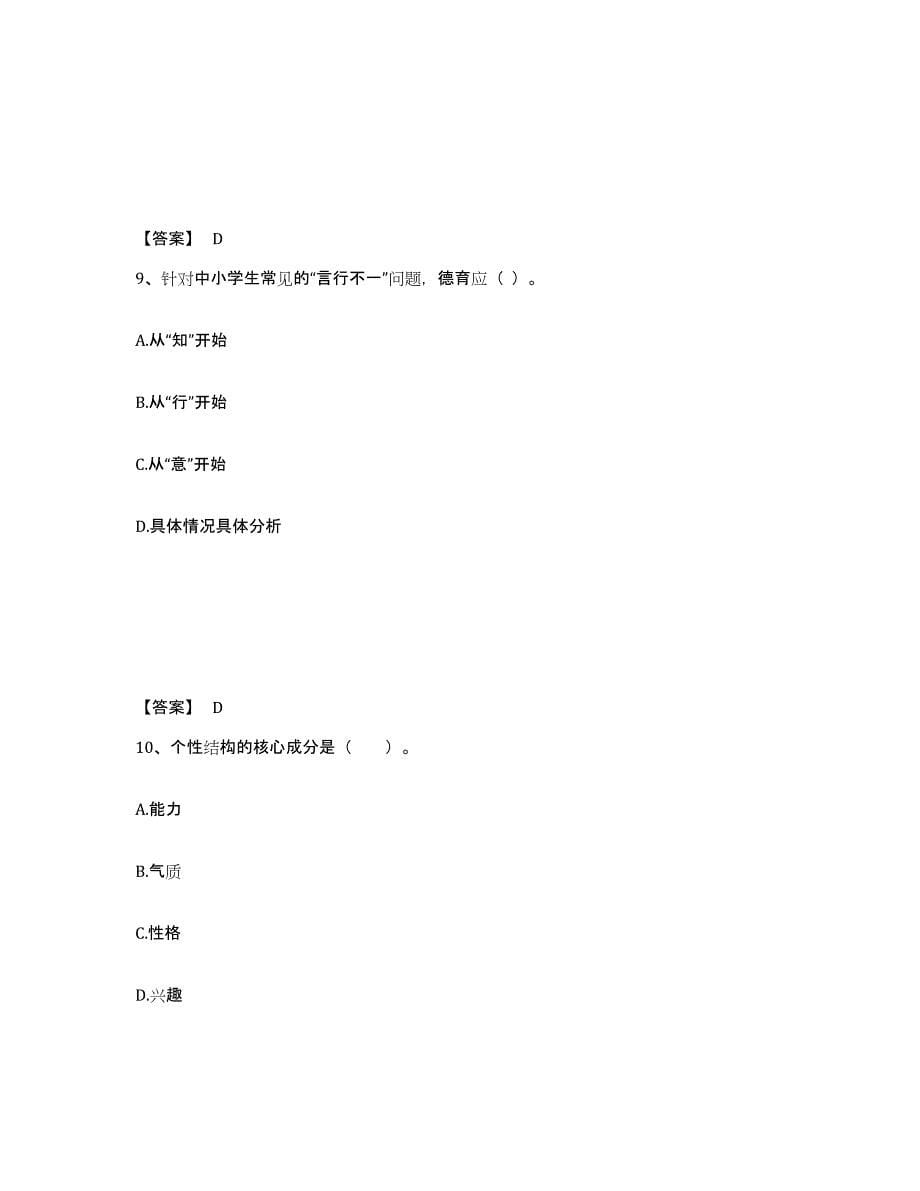 【答案】 D

9、针对中小学生常见的“言行不一”问题，德育应（ ）。

A.从“知”开始

B.从“行”开始

C.从“意”开始

D.具体情况具体分析

【答案】 D

10、个性结构的核心成分是（　　）。

A.能力

B.气质

C.性格

D.兴趣